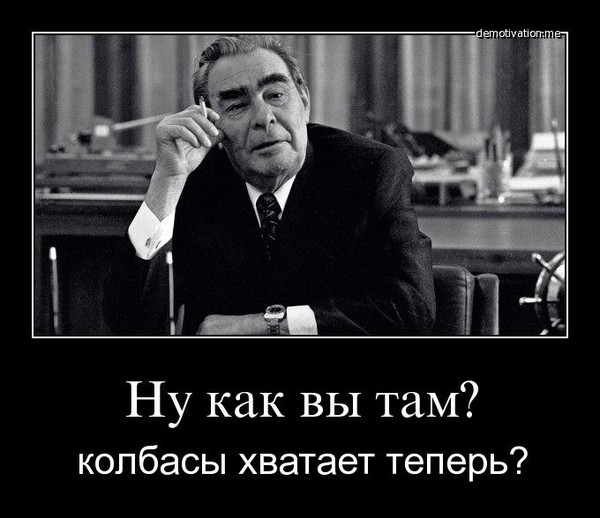 demotivation.me

Ну как вы там?

колбасы хватает теперь?